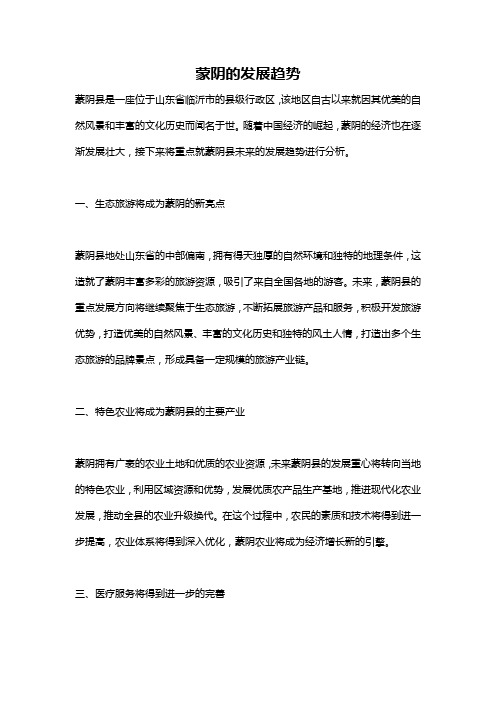 蒙阴的发展趋势

蒙阴县是一座位于山东省临沂市的县级行政区，该地区自古以来就因其优美的自然风景和丰富的文化历史而闻名于世。随着中国经济的崛起，蒙阴的经济也在逐渐发展壮大，接下来将重点就蒙阴县未来的发展趋势进行分析。

一、生态旅游将成为蒙阴的新亮点

蒙阴县地处山东省的中部偏南，拥有得天独厚的自然环境和独特的地理条件，这造就了蒙阴丰富多彩的旅游资源，吸引了来自全国各地的游客。未来，蒙阴县的重点发展方向将继续聚焦于生态旅游，不断拓展旅游产品和服务，积极开发旅游优势，打造优美的自然风景、丰富的文化历史和独特的风土人情，打造出多个生态旅游的品牌景点，形成具备一定规模的旅游产业链。

二、特色农业将成为蒙阴县的主要产业

蒙阴拥有广袤的农业土地和优质的农业资源，未来蒙阴县的发展重心将转向当地的特色农业，利用区域资源和优势，发展优质农产品生产基地，推进现代化农业发展，推动全县的农业升级换代。在这个过程中，农民的素质和技术将得到进一步提高，农业体系将得到深入优化，蒙阴农业将成为经济增长新的引擎。

三、医疗服务将得到进一步的完善